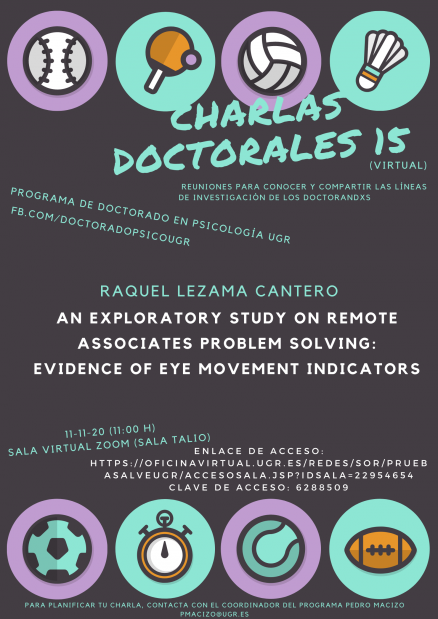 CHARLAS DOCTORALES 15
(VIRTUAL)

REUNIONES PARA CONOCER Y COMPARTIR LAS LÍNEAS DE INVESTIGACIÓN DE LOS DOCTORANDXS

PROGRAMA DE DOCTORADO EN PSICOLOGÍA UGR
FB.COM/DOCTORADOPSICOUGR

RAQUEL LEZAMA CANTERO

AN EXPLORATORY STUDY ON REMOTE ASSOCIATES PROBLEM SOLVING: EVIDENCE OF EYE MOVEMENT INDICATORS

11-11-20 (11:00 H)
SALA VIRTUAL ZOOM (SALA TALIO)

ENLACE DE ACCESO:
HTTPS://OFICINAVIRTUAL.UGR.ES/REDES/SOR/PRUEBASALVEUGR/ACCESOSALA.JSP?IDSALA=22954654
CLAVE DE ACCESO: 6288509

PARA PLANIFICAR TU CHARLA, CONTACTA CON EL COORDINADOR DEL PROGRAMA PEDRO MACIZO
PMACIZO@UGR.ES